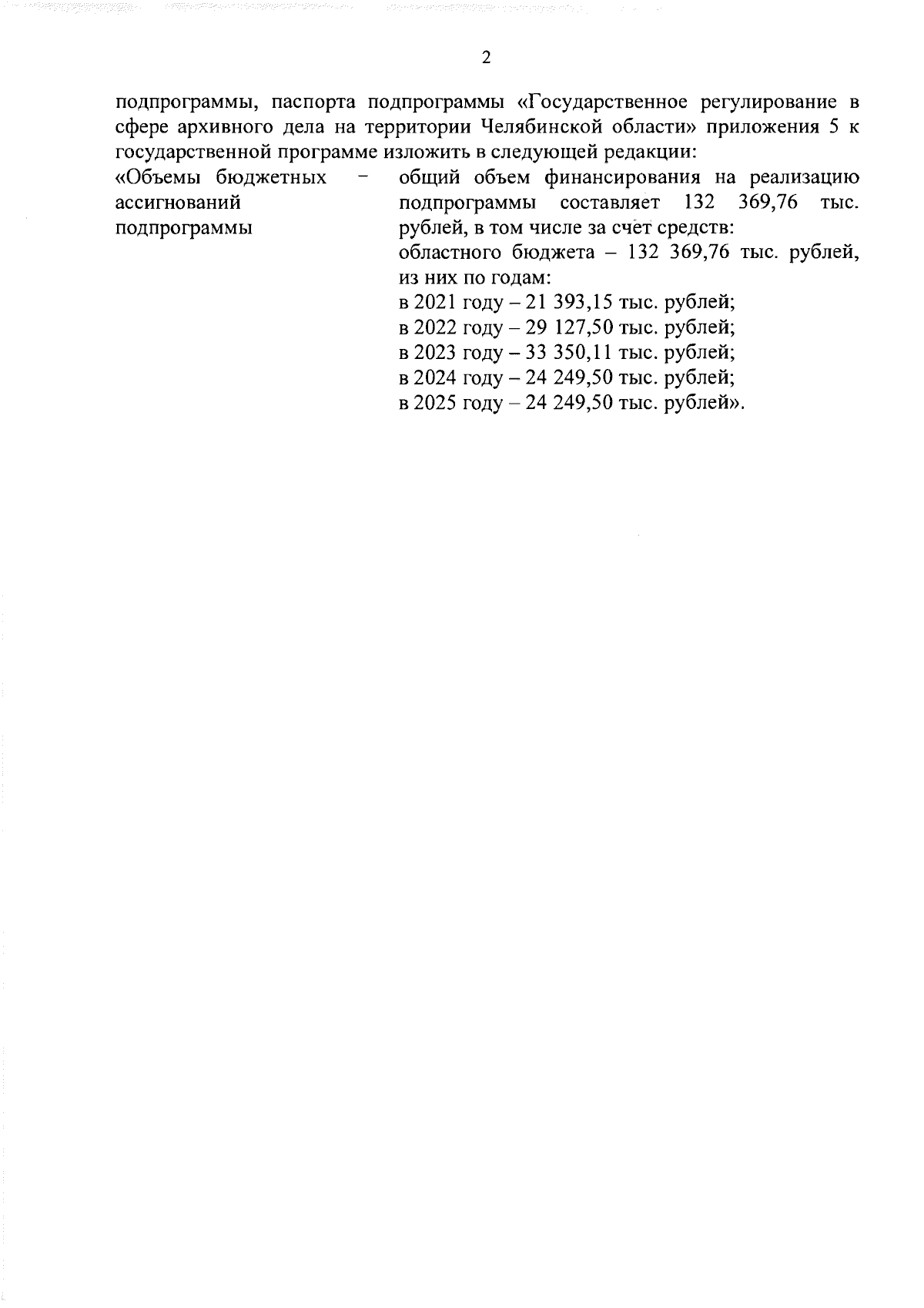 2

подпрограммы, паспорта подпрограммы «Государственное регулирование в сфере архивного дела на территории Челябинской области» приложения 5 к государственной программе изложить в следующей редакции:

«Объемы бюджетных ассигнований подпрограммы –

общий объем финансирования на реализацию подпрограммы составляет 132 369,76 тыс. рублей, в том числе за счет средств:
областного бюджета – 132 369,76 тыс. рублей, из них по годам:
в 2021 году – 21 393,15 тыс. рублей;
в 2022 году – 29 127,50 тыс. рублей;
в 2023 году – 33 350,11 тыс. рублей;
в 2024 году – 24 249,50 тыс. рублей;
в 2025 году – 24 249,50 тыс. рублей».